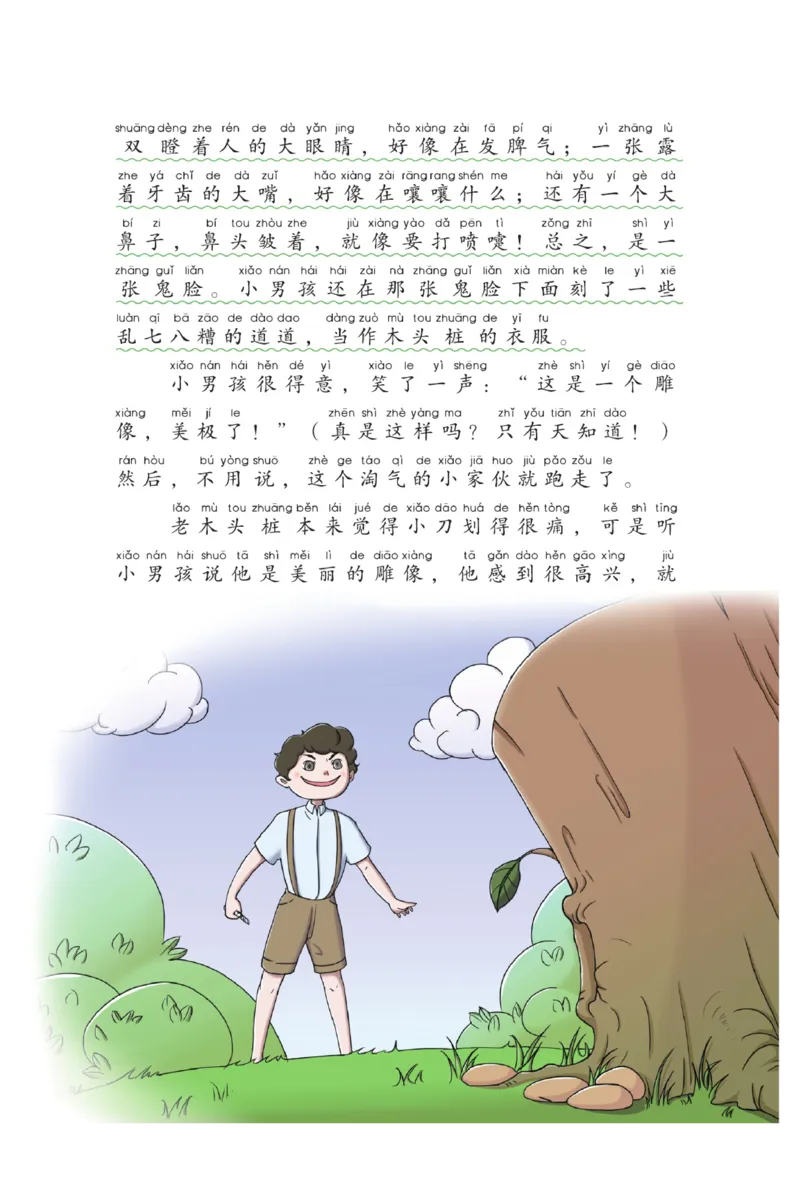 shuāng dèng zhe rén de dà yǎn jing hǎo xiàng zài fā pí qi yì zhāng lù
双瞪着人的大眼睛，好像在发脾气；一张露
zhe yá chǐ de dà zuǐ hǎo xiàng zài rāng rang shén me hái yǒu yí gè dà
着牙齿的大嘴，好像在嚷嚷什么；还有一个大
bí zi bí tou zhòu zhe jiù xiàng yào dǎ pēn tì zǒng zhī shì yì
鼻子，鼻头皱着，就像要打喷嚏！总之，是一
zhāng guǐ liǎn xiǎo nán hái hái zài nà zhāng guǐ liǎn xià miàn kè le yì xiē
张鬼脸。小男孩还在那张鬼脸下面刻了一些
luàn qī bā zāo de dào dao dàng zuò mù tou zhuāng de yī fu
乱七八糟的道道，当作木头桩的衣服。

xiǎo nán hái hěn dé yì xiào le yì shēng zhè shì yí gè diāo
小男孩很得意，笑了一声：“这是一个雕
xiàng měi jí le zhēn shì zhè yàng ma zhǐ yǒu tiān zhī dào
像，美极了！”（真是这样吗？只有天知道！）
rán hòu bú yòng shuō zhè ge táo qì de xiǎo jiā huo jiù pǎo zǒu le
然后，不用说，这个淘气的小家伙就跑走了。

lǎo mù tou zhuāng běn lái jué de xiǎo dāo huá de hěn tòng kě shì tīng
老木头桩本来觉得小刀划得很痛，可是听
xiǎo nán hái shuō tā shì měi lì de diāo xiàng tā gǎn dào hěn gāo xìng jiù
小男孩说他是美丽的雕像，他感到很高兴，就